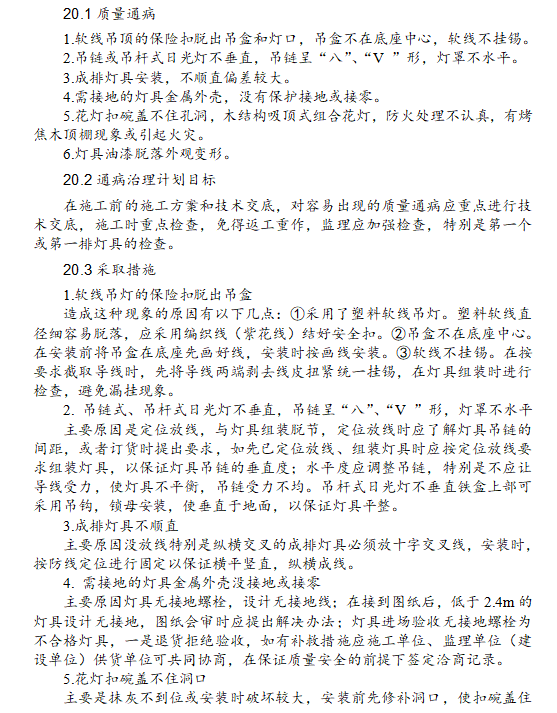 20.1 质量通病

1.软线吊顶的保险扣脱出吊盒和灯口，吊盒不在底座中心，软线不挂锡。

2.吊链或吊杆式日光灯不垂直，吊链呈“八”、“V ”形，灯罩不水平。

3.成排灯具安装，不顺直偏差较大。

4.需接地的灯具金属外壳，没有保护接地或接零。

5.花灯扣碗盖不住孔洞，木结构吸顶式组合花灯，防火处理不认真，有烤焦木顶棚现象或引起火灾。

6.灯具油漆脱落外观变形。

20.2 通病治理计划目标

在施工前的施工方案和技术交底，对容易出现的质量通病应重点进行技术交底，施工时重点检查，免得返工重作，监理应加强检查，特别是第一个或第一排灯具的检查。

20.3 采取措施

1.软线吊灯的保险扣脱出吊盒

造成这种现象的原因有以下几点：①采用了塑料软线吊灯。塑料软线直径细容易脱落，应采用编织线（紫花线）结好安全扣。②吊盒不在底座中心。在安装前将吊盒在底座先画好线，安装时按画线安装。③软线不挂锡。在按要求截取导线时，先将导线两端剥去线皮扭紧统一挂锡，在灯具组装时进行检查，避免漏挂现象。

2. 吊链式、吊杆式日光灯不垂直，吊链呈“八”、“V ”形，灯罩不水平

主要原因是定位放线，与灯具组装脱节，定位放线时应了解灯具吊链的间距，或者订货时提出要求，如先已定位放线、组装灯具时应按定位放线要求组装灯具，以保证灯具吊链的垂直度；水平度应调整吊链，特别是不应让导线受力，使灯具不平衡，吊链受力不均。吊杆式日光灯不垂直铁盒上部可采用吊钩，锁母安装，使垂直于地面，以保证灯具平整。

3.成排灯具不顺直

主要原因没放线特别是纵横交叉的成排灯具必须放十字交叉线，安装时，按防线定位进行固定以保证横平竖直，纵横成线。

4. 需接地的灯具金属外壳没接地或接零

主要原因灯具无接地螺栓，设计无接地线；在接到图纸后，低于 2.4m 的灯具设计无接地，图纸会审时应提出解决办法；灯具进场验收无接地螺栓为不合格灯具，一是退货拒绝验收，如有补救措施应施工单位、监理单位（建设单位）供货单位可共同协商，在保证质量安全的前提下签定洽商记录。

5.花灯扣碗盖不住洞口

主要是抹灰不到位或安装时破坏较大，安装前先修补洞口，使扣碗盖住